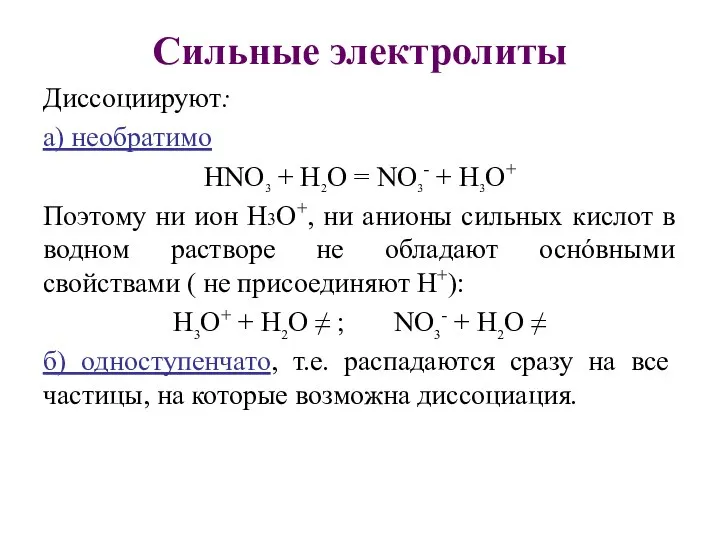 Сильные электролиты

Диссоциируют:

а) необратимо

$HNO_3 + H_2O = NO_3^- + H_3O^+$

Поэтому ни ион $H_3O^+$, ни анионы сильных кислот в водном растворе не обладают осно́вными свойствами ( не присоединяют $H^+$):

$H_3O^+ + H_2O \neq$ ; $NO_3^- + H_2O \neq$

б) одноступенчато, т.е. распадаются сразу на все частицы, на которые возможна диссоциация.